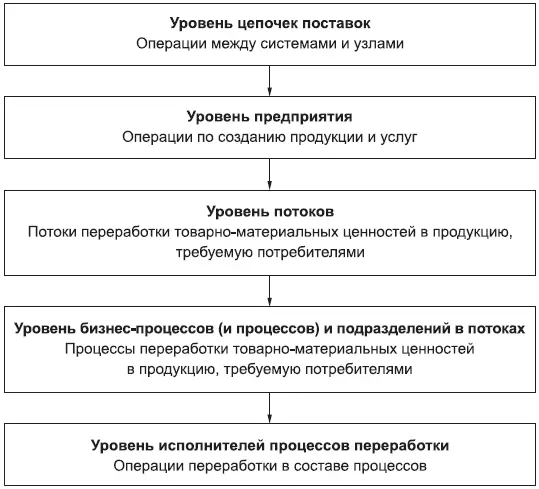 Уровень цепочек поставок
Операции между системами и узлами

Уровень предприятия
Операции по созданию продукции и услуг

Уровень потоков
Потоки переработки товарно-материальных ценностей в продукцию, требуемую потребителями

Уровень бизнес-процессов (и процессов) и подразделений в потоках
Процессы переработки товарно-материальных ценностей в продукцию, требуемую потребителями

Уровень исполнителей процессов переработки
Операции переработки в составе процессов